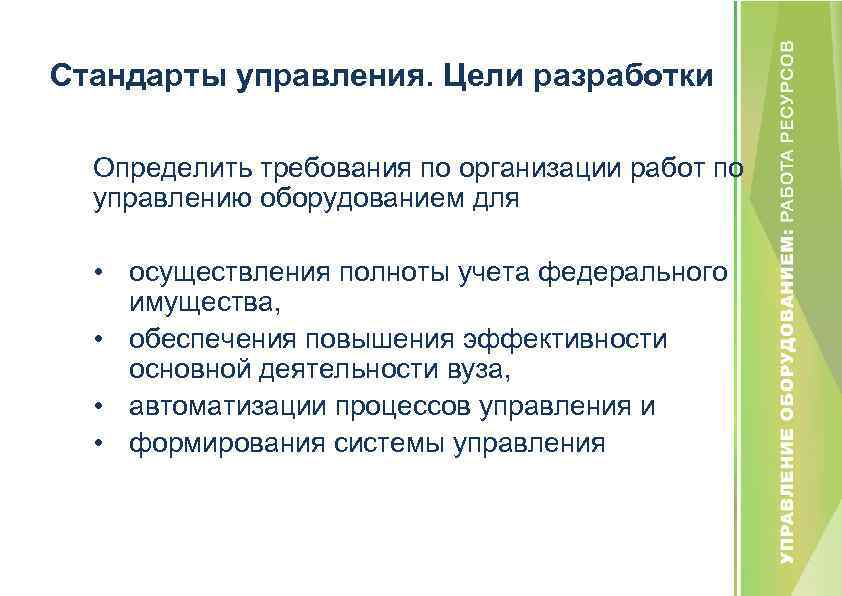 Стандарты управления. Цели разработки

Определить требования по организации работ по управлению оборудованием для

• осуществления полноты учета федерального имущества,
• обеспечения повышения эффективности основной деятельности вуза,
• автоматизации процессов управления и
• формирования системы управления

УПРАВЛЕНИЕ ОБОРУДОВАНИЕМ: РАБОТА РЕСУРСОВ